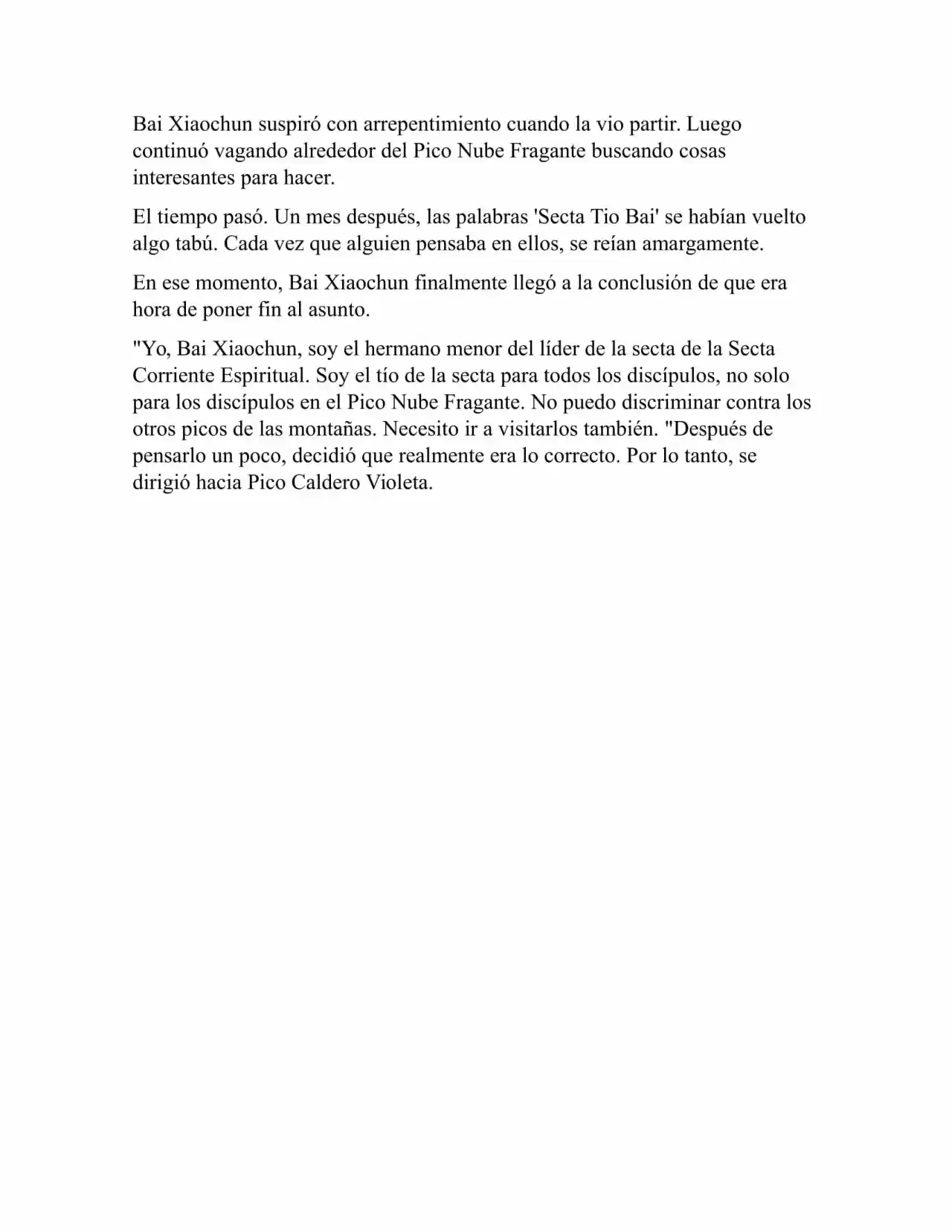 Bai Xiaochun suspiró con arrepentimiento cuando la vio partir. Luego continuó vagando alrededor del Pico Nube Fragante buscando cosas interesantes para hacer.

El tiempo pasó. Un mes después, las palabras 'Secta Tio Bai' se habían vuelto algo tabú. Cada vez que alguien pensaba en ellos, se reían amargamente.

En ese momento, Bai Xiaochun finalmente llegó a la conclusión de que era hora de poner fin al asunto.

"Yo, Bai Xiaochun, soy el hermano menor del líder de la secta de la Secta Corriente Espiritual. Soy el tío de la secta para todos los discípulos, no solo para los discípulos en el Pico Nube Fragante. No puedo discriminar contra los otros picos de las montañas. Necesito ir a visitarlos también. "Después de pensarlo un poco, decidió que realmente era lo correcto. Por lo tanto, se dirigió hacia Pico Caldero Violeta.